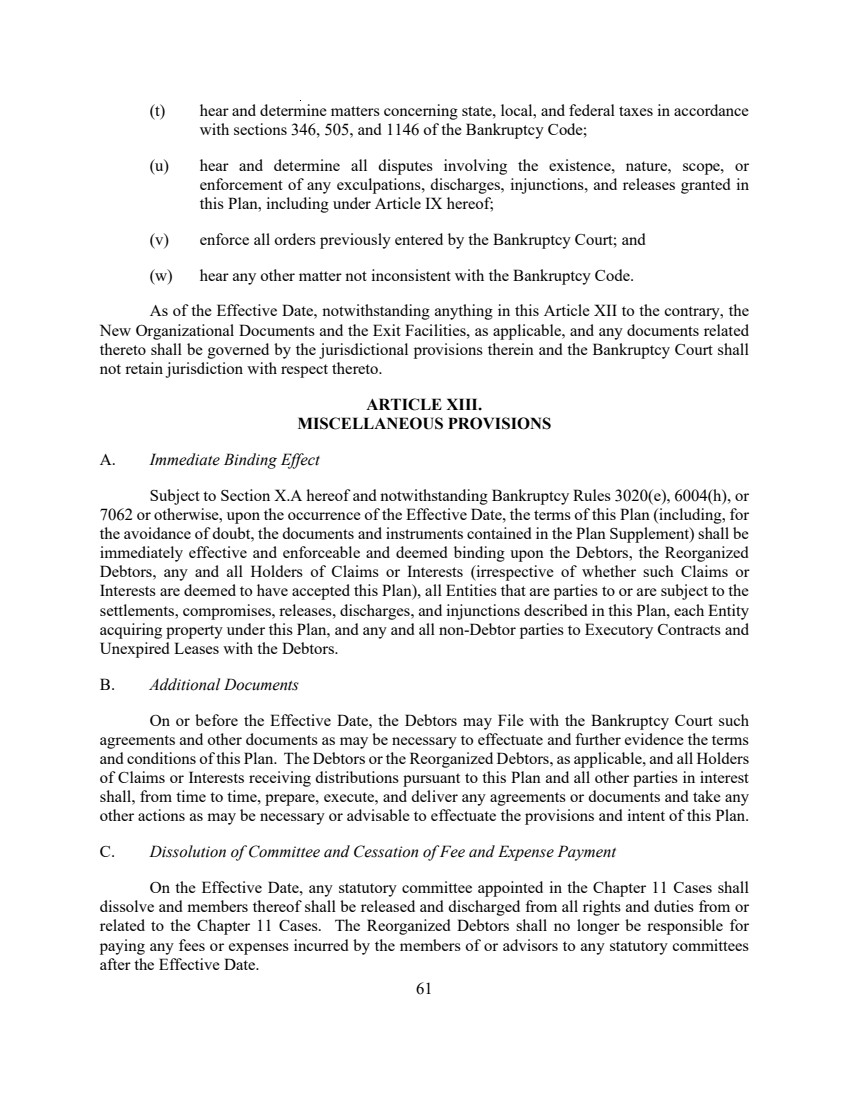 (t) hear and determine matters concerning state, local, and federal taxes in accordance with sections 346, 505, and 1146 of the Bankruptcy Code;

(u) hear and determine all disputes involving the existence, nature, scope, or enforcement of any exculpations, discharges, injunctions, and releases granted in this Plan, including under Article IX hereof;

(v) enforce all orders previously entered by the Bankruptcy Court; and

(w) hear any other matter not inconsistent with the Bankruptcy Code.

As of the Effective Date, notwithstanding anything in this Article XII to the contrary, the New Organizational Documents and the Exit Facilities, as applicable, and any documents related thereto shall be governed by the jurisdictional provisions therein and the Bankruptcy Court shall not retain jurisdiction with respect thereto.

ARTICLE XIII.
MISCELLANEOUS PROVISIONS

A. Immediate Binding Effect

Subject to Section X.A hereof and notwithstanding Bankruptcy Rules 3020(e), 6004(h), or 7062 or otherwise, upon the occurrence of the Effective Date, the terms of this Plan (including, for the avoidance of doubt, the documents and instruments contained in the Plan Supplement) shall be immediately effective and enforceable and deemed binding upon the Debtors, the Reorganized Debtors, any and all Holders of Claims or Interests (irrespective of whether such Claims or Interests are deemed to have accepted this Plan), all Entities that are parties to or are subject to the settlements, compromises, releases, discharges, and injunctions described in this Plan, each Entity acquiring property under this Plan, and any and all non-Debtor parties to Executory Contracts and Unexpired Leases with the Debtors.

B. Additional Documents

On or before the Effective Date, the Debtors may File with the Bankruptcy Court such agreements and other documents as may be necessary to effectuate and further evidence the terms and conditions of this Plan. The Debtors or the Reorganized Debtors, as applicable, and all Holders of Claims or Interests receiving distributions pursuant to this Plan and all other parties in interest shall, from time to time, prepare, execute, and deliver any agreements or documents and take any other actions as may be necessary or advisable to effectuate the provisions and intent of this Plan.

C. Dissolution of Committee and Cessation of Fee and Expense Payment

On the Effective Date, any statutory committee appointed in the Chapter 11 Cases shall dissolve and members thereof shall be released and discharged from all rights and duties from or related to the Chapter 11 Cases. The Reorganized Debtors shall no longer be responsible for paying any fees or expenses incurred by the members of or advisors to any statutory committees after the Effective Date.

61